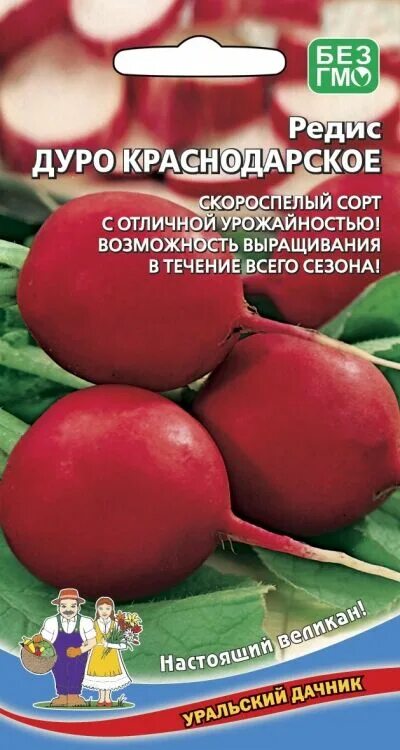 БЕЗ ГМО

Редис
ДУРО КРАСНОДАРСКОЕ

СКОРОСПЕЛЫЙ СОРТ С ОТЛИЧНОЙ УРОЖАЙНОСТЬЮ! ВОЗМОЖНОСТЬ ВЫРАЩИВАНИЯ В ТЕЧЕНИЕ ВСЕГО СЕЗОНА!

Настоящий великан!

УРАЛЬСКИЙ ДАЧНИК